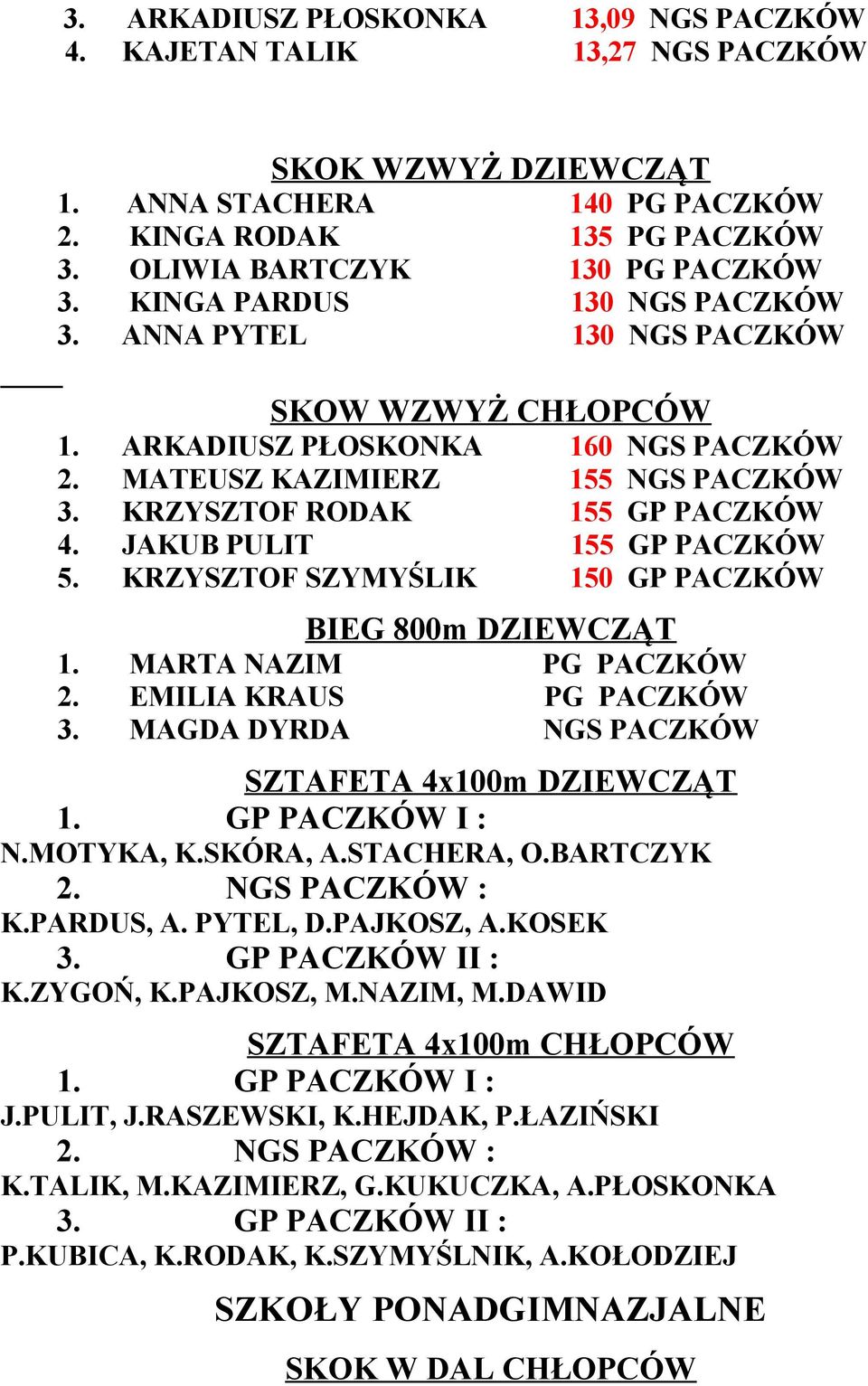 3. ARKADIUSZ PŁOSKONKA 13,09 NGS PACZKÓW
4. KAJETAN TALIK 13,27 NGS PACZKÓW

SKOK WZWYŻ DZIEWCZĄT
1. ANNA STACHERA 140 PG PACZKÓW
2. KINGA RODAK 135 PG PACZKÓW
3. OLIWIA BARTCZYK 130 PG PACZKÓW
3. KINGA PARDUS 130 NGS PACZKÓW
3. ANNA PYTEL 130 NGS PACZKÓW

SKOW WZWYŻ CHŁOPCÓW
1. ARKADIUSZ PŁOSKONKA 160 NGS PACZKÓW
2. MATEUSZ KAZIMIERZ 155 NGS PACZKÓW
3. KRZYSZTOF RODAK 155 GP PACZKÓW
4. JAKUB PULIT 155 GP PACZKÓW
5. KRZYSZTOF SZYMYŚLIK 150 GP PACZKÓW

BIEG 800m DZIEWCZĄT
1. MARTA NAZIM PG PACZKÓW
2. EMILIA KRAUS PG PACZKÓW
3. MAGDA DYRDA NGS PACZKÓW

SZTAFETA 4x100m DZIEWCZĄT
1. GP PACZKÓW I :
N.MOTYKA, K.SKÓRA, A.STACHERA, O.BARTCZYK
2. NGS PACZKÓW :
K.PARDUS, A. PYTEL, D.PAJKOSZ, A.KOSEK
3. GP PACZKÓW II :
K.ZYGOŃ, K.PAJKOSZ, M.NAZIM, M.DAWID

SZTAFETA 4x100m CHŁOPCÓW
1. GP PACZKÓW I :
J.PULIT, J.RASZEWSKI, K.HEJDAK, P.ŁAZIŃSKI
2. NGS PACZKÓW :
K.TALIK, M.KAZIMIERZ, G.KUKUCZKA, A.PŁOSKONKA
3. GP PACZKÓW II :
P.KUBICA, K.RODAK, K.SZYMYŚLNIK, A.KOŁODZIEJ

SZKOŁY PONADGIMNAZJALNE

SKOK W DAL CHŁOPCÓW